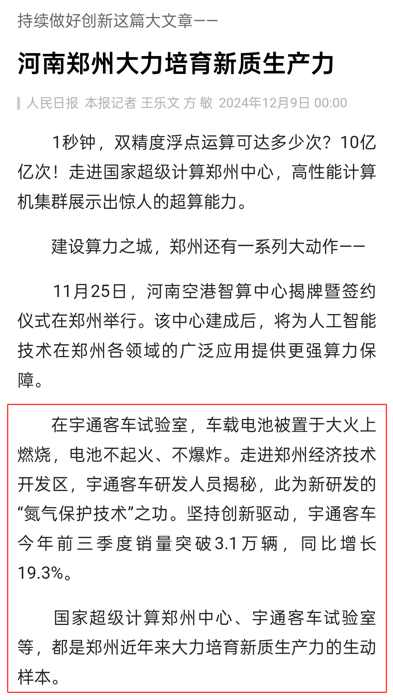 持续做好创新这篇大文章——

河南郑州大力培育新质生产力

人民日报 本报记者 王乐文 方 敏 2024年12月9日 00:00

1秒钟，双精度浮点运算可达多少次？10亿亿次！走进国家超级计算郑州中心，高性能计算机集群展示出惊人的超算能力。

建设算力之城，郑州还有一系列大动作——

11月25日，河南空港智算中心揭牌暨签约仪式在郑州举行。该中心建成后，将为人工智能技术在郑州各领域的广泛应用提供更强算力保障。

在宇通客车试验室，车载电池被置于大火上燃烧，电池不起火、不爆炸。走进郑州经济技术开发区，宇通客车研发人员揭秘，此为新研发的“氮气保护技术”之功。坚持创新驱动，宇通客车今年前三季度销量突破3.1万辆，同比增长19.3%。

国家超级计算郑州中心、宇通客车试验室等，都是郑州近年来大力培育新质生产力的生动样本。